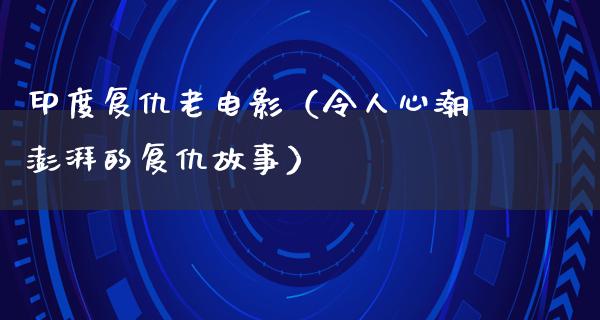 印度复仇老电影（令人心潮澎湃的复仇故事）